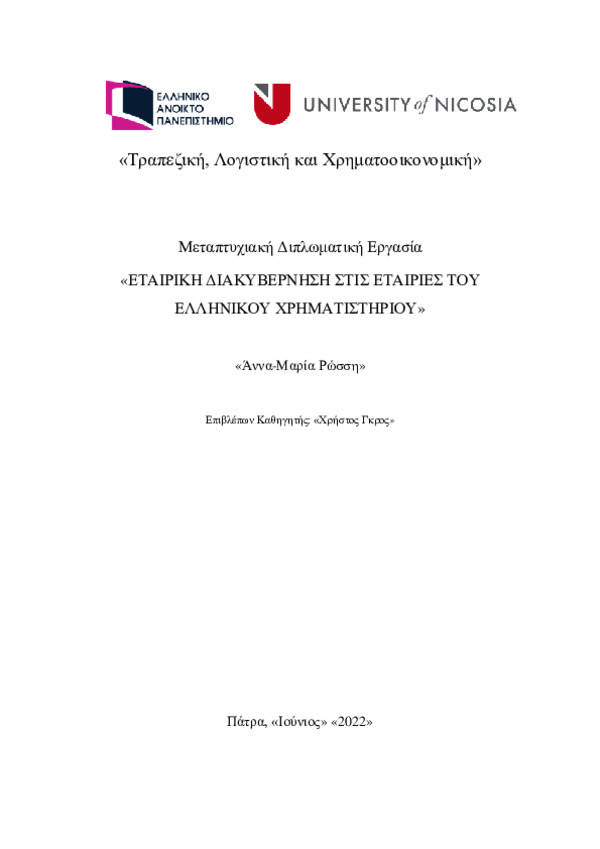 ΕΛΛΗΝΙΚΟ ΑΝΟΙΚΤΟ ΠΑΝΕΠΙΣΤΗΜΙΟ

UNIVERSITY of NICOSIA

«Τραπεζική, Λογιστική και Χρηματοοικονομική»

Μεταπτυχιακή Διπλωματική Εργασία

«ΕΤΑΙΡΙΚΗ ΔΙΑΚΥΒΕΡΝΗΣΗ ΣΤΙΣ ΕΤΑΙΡΙΕΣ ΤΟΥ ΕΛΛΗΝΙΚΟΥ ΧΡΗΜΑΤΙΣΤΗΡΙΟΥ»

«Άννα-Μαρία Ρώσση»

Επιβλέπων Καθηγητής: «Χρήστος Γκρος»

Πάτρα, «Ιούνιος» «2022»